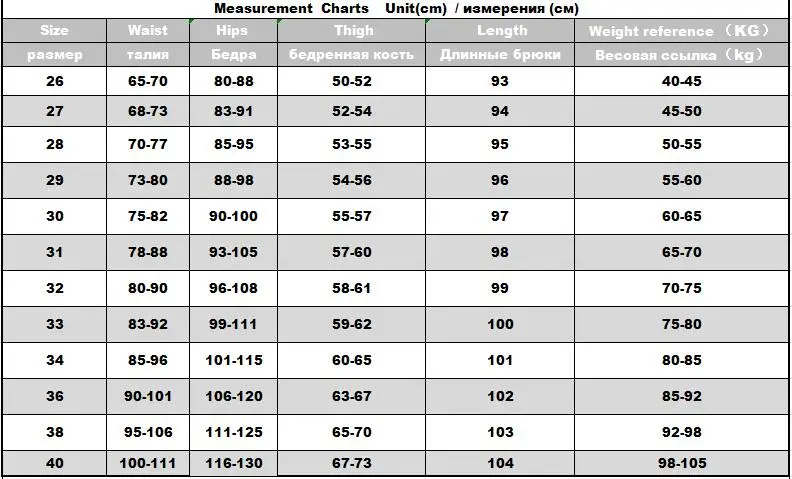 Measurement Charts Unit(cm) / измерения (см)

| Size | Waist | Hips | Thigh | Length | Weight reference （KG） |
|---|---|---|---|---|---|
| размер | талия | Бедра | бедренная кость | Длинные брюки | Весовая ссылка（kg） |
| 26 | 65-70 | 80-88 | 50-52 | 93 | 40-45 |
| 27 | 68-73 | 83-91 | 52-54 | 94 | 45-50 |
| 28 | 70-77 | 85-95 | 53-55 | 95 | 50-55 |
| 29 | 73-80 | 88-98 | 54-56 | 96 | 55-60 |
| 30 | 75-82 | 90-100 | 55-57 | 97 | 60-65 |
| 31 | 78-88 | 93-105 | 57-60 | 98 | 65-70 |
| 32 | 80-90 | 96-108 | 58-61 | 99 | 70-75 |
| 33 | 83-92 | 99-111 | 59-62 | 100 | 75-80 |
| 34 | 85-96 | 101-115 | 60-65 | 101 | 80-85 |
| 36 | 90-101 | 106-120 | 63-67 | 102 | 85-92 |
| 38 | 95-106 | 111-125 | 65-70 | 103 | 92-98 |
| 40 | 100-111 | 116-130 | 67-73 | 104 | 98-105 |